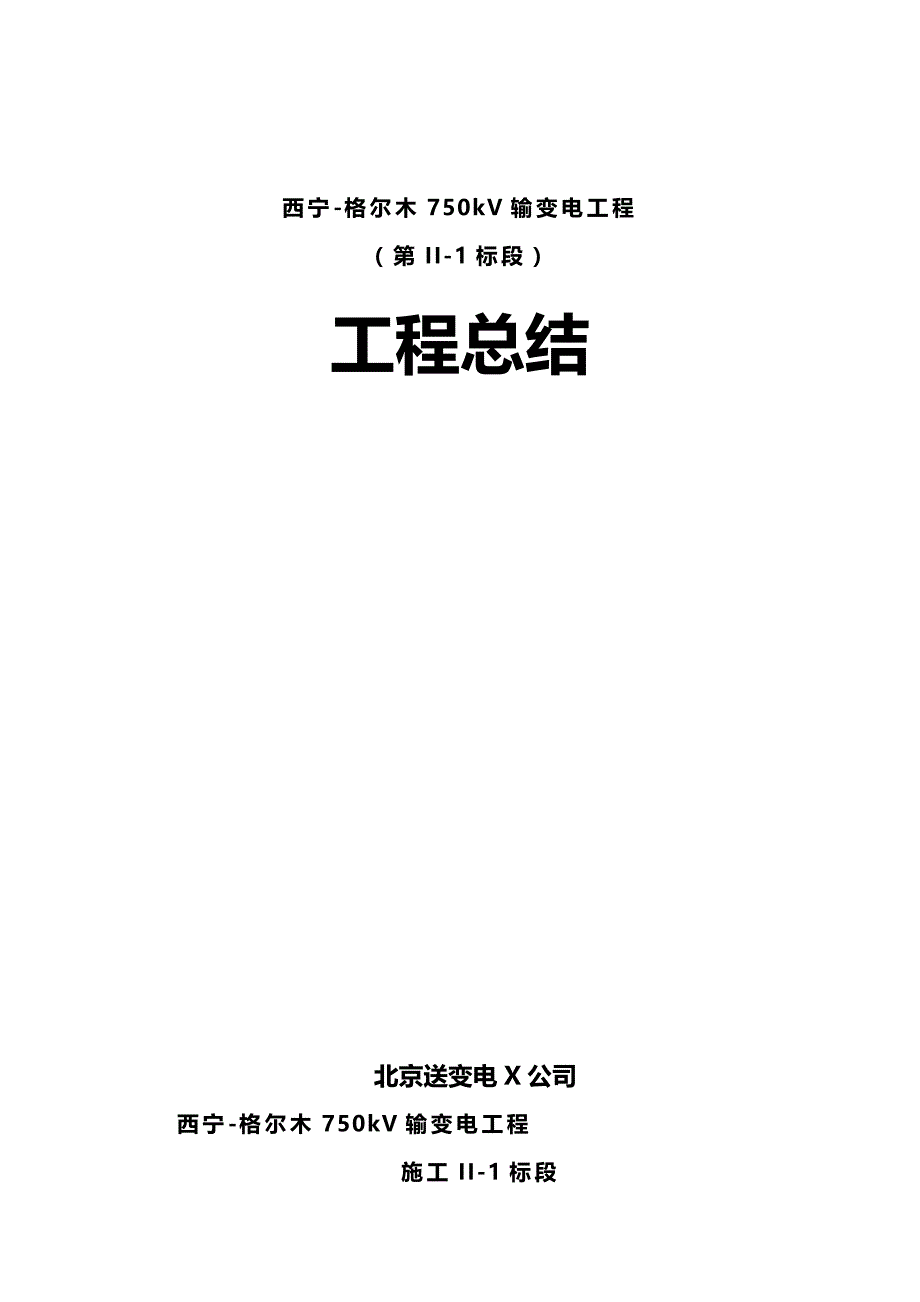 西宁-格尔木 750kV 输变电工程

（第 II-1 标段）

工程总结

北京送变电 X 公司

西宁-格尔木 750kV 输变电工程

施工 II-1 标段